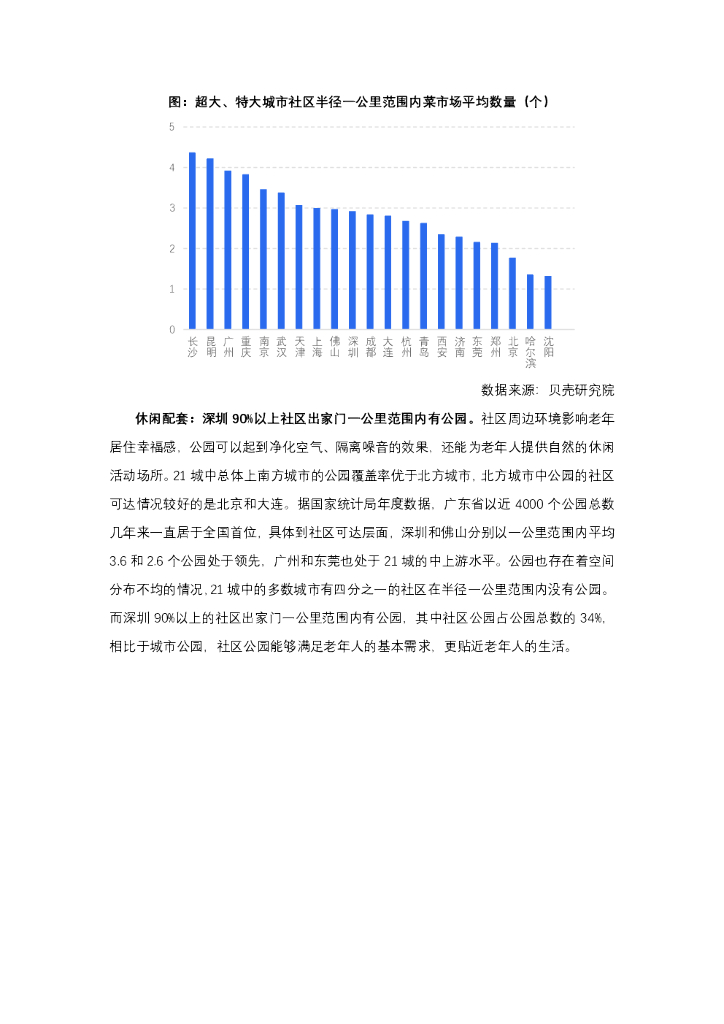 图：超大、特大城市社区半径一公里范围内菜市场平均数量（个）

5
4
3
2
1
0

长沙 昆明 广州 重庆 南京 武汉 天津 上海 佛山 深圳 成都 大连 杭州 青岛 西安 济南 东莞 郑州 北京 哈尔滨 沈阳

数据来源：贝壳研究院

**休闲配套：深圳 90%以上社区出家门一公里范围内有公园。**社区周边环境影响老年居住幸福感，公园可以起到净化空气、隔离噪音的效果，还能为老年人提供自然的休闲活动场所。21 城中总体上南方城市的公园覆盖率优于北方城市，北方城市中公园的社区可达情况较好的是北京和大连。据国家统计局年度数据，广东省以近 4000 个公园总数几年来一直居于全国首位，具体到社区可达层面，深圳和佛山分别以一公里范围内平均 3.6 和 2.6 个公园处于领先，广州和东莞也处于 21 城的中上游水平。公园也存在着空间分布不均的情况，21 城中的多数城市有四分之一的社区在半径一公里范围内没有公园。而深圳 90%以上的社区出家门一公里范围内有公园，其中社区公园占公园总数的 34%，相比于城市公园，社区公园能够满足老年人的基本需求，更贴近老年人的生活。